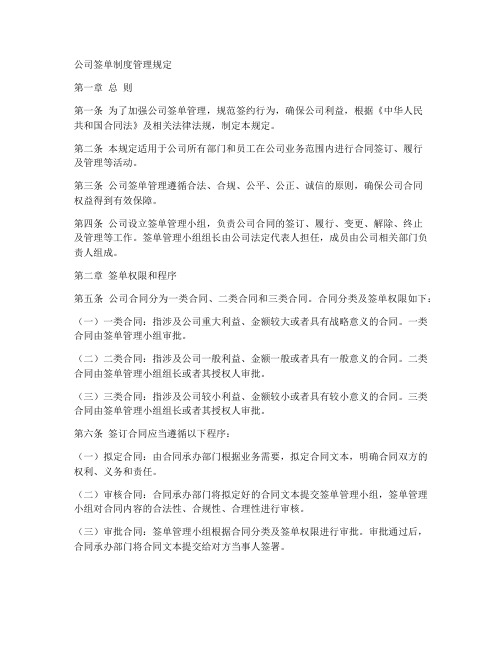 公司签单制度管理规定

第一章 总 则

第一条 为了加强公司签单管理，规范签约行为，确保公司利益，根据《中华人民共和国合同法》及相关法律法规，制定本规定。

第二条 本规定适用于公司所有部门和员工在公司业务范围内进行合同签订、履行及管理等活动。

第三条 公司签单管理遵循合法、合规、公平、公正、诚信的原则，确保公司合同权益得到有效保障。

第四条 公司设立签单管理小组，负责公司合同的签订、履行、变更、解除、终止及管理等工作。签单管理小组组长由公司法定代表人担任，成员由公司相关部门负责人组成。

第二章 签单权限和程序

第五条 公司合同分为一类合同、二类合同和三类合同。合同分类及签单权限如下：

（一）一类合同：指涉及公司重大利益、金额较大或者具有战略意义的合同。一类合同由签单管理小组审批。

（二）二类合同：指涉及公司一般利益、金额一般或者具有一般意义的合同。二类合同由签单管理小组组长或者其授权人审批。

（三）三类合同：指涉及公司较小利益、金额较小或者具有较小意义的合同。三类合同由签单管理小组组长或者其授权人审批。

第六条 签订合同应当遵循以下程序：

（一）拟定合同：由合同承办部门根据业务需要，拟定合同文本，明确合同双方的权利、义务和责任。

（二）审核合同：合同承办部门将拟定好的合同文本提交签单管理小组，签单管理小组对合同内容的合法性、合规性、合理性进行审核。

（三）审批合同：签单管理小组根据合同分类及签单权限进行审批。审批通过后，合同承办部门将合同文本提交给对方当事人签署。